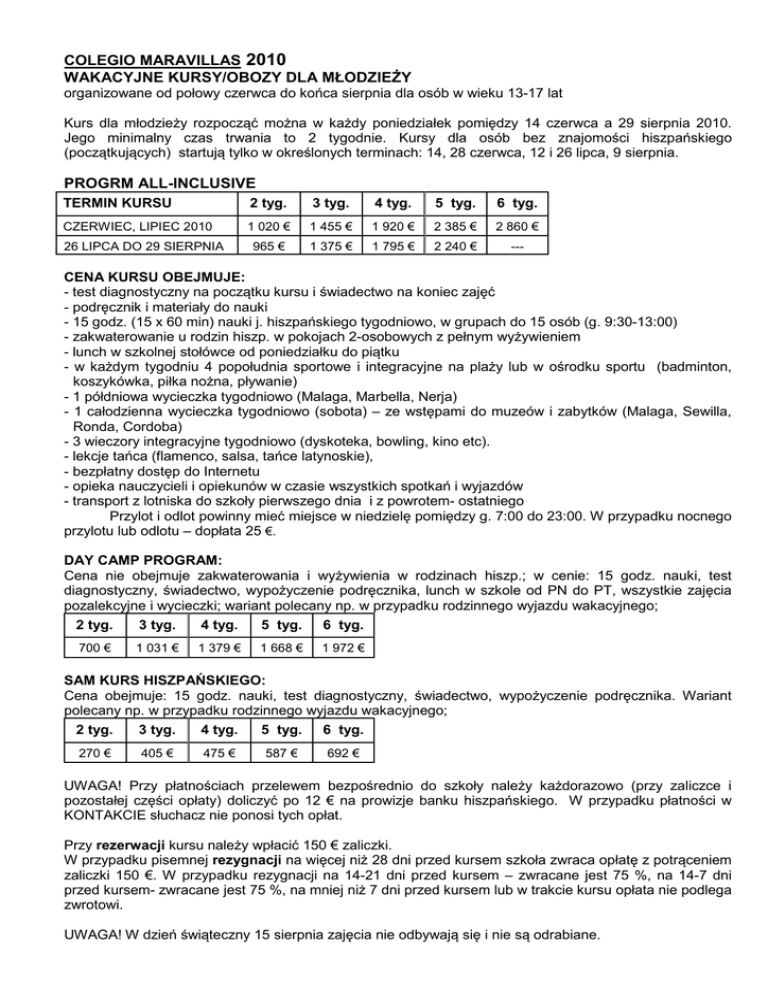 COLEGIO MARAVILLAS 2010
WAKACYJNE KURSY/OBOZY DLA MŁODZIEŻY
organizowane od połowy czerwca do końca sierpnia dla osób w wieku 13-17 lat

Kurs dla młodzieży rozpocząć można w każdy poniedziałek pomiędzy 14 czerwca a 29 sierpnia 2010. Jego minimalny czas trwania to 2 tygodnie. Kursy dla osób bez znajomości hiszpańskiego (początkujących) startują tylko w określonych terminach: 14, 28 czerwca, 12 i 26 lipca, 9 sierpnia.

PROGRM ALL-INCLUSIVE

| TERMIN KURSU | 2 tyg. | 3 tyg. | 4 tyg. | 5 tyg. | 6 tyg. |
|---|---|---|---|---|---|
| CZERWIEC, LIPIEC 2010 | 1 020 € | 1 455 € | 1 920 € | 2 385 € | 2 860 € |
| 26 LIPCA DO 29 SIERPNIA | 965 € | 1 375 € | 1 795 € | 2 240 € | --- |

CENA KURSU OBEJMUJE:
- test diagnostyczny na początku kursu i świadectwo na koniec zajęć
- podręcznik i materiały do nauki
- 15 godz. (15 x 60 min) nauki j. hiszpańskiego tygodniowo, w grupach do 15 osób (g. 9:30-13:00)
- zakwaterowanie u rodzin hiszp. w pokojach 2-osobowych z pełnym wyżywieniem
- lunch w szkolnej stołówce od poniedziałku do piątku
- w każdym tygodniu 4 popołudnia sportowe i integracyjne na plaży lub w ośrodku sportu (badminton, koszykówka, piłka nożna, pływanie)
- 1 półdniowa wycieczka tygodniowo (Malaga, Marbella, Nerja)
- 1 całodzienna wycieczka tygodniowo (sobota) – ze wstępami do muzeów i zabytków (Malaga, Sewilla, Ronda, Cordoba)
- 3 wieczory integracyjne tygodniowo (dyskoteka, bowling, kino etc).
- lekcje tańca (flamenco, salsa, tańce latynoskie),
- bezpłatny dostęp do Internetu
- opieka nauczycieli i opiekunów w czasie wszystkich spotkań i wyjazdów
- transport z lotniska do szkoły pierwszego dnia i z powrotem- ostatniego
Przylot i odlot powinny mieć miejsce w niedzielę pomiędzy g. 7:00 do 23:00. W przypadku nocnego przylotu lub odlotu – dopłata 25 €.

DAY CAMP PROGRAM:
Cena nie obejmuje zakwaterowania i wyżywienia w rodzinach hiszp.; w cenie: 15 godz. nauki, test diagnostyczny, świadectwo, wypożyczenie podręcznika, lunch w szkole od PN do PT, wszystkie zajęcia pozalekcyjne i wycieczki; wariant polecany np. w przypadku rodzinnego wyjazdu wakacyjnego;

| 2 tyg. | 3 tyg. | 4 tyg. | 5 tyg. | 6 tyg. |
|---|---|---|---|---|
| 700 € | 1 031 € | 1 379 € | 1 668 € | 1 972 € |

SAM KURS HISZPAŃSKIEGO:
Cena obejmuje: 15 godz. nauki, test diagnostyczny, świadectwo, wypożyczenie podręcznika. Wariant polecany np. w przypadku rodzinnego wyjazdu wakacyjnego;

| 2 tyg. | 3 tyg. | 4 tyg. | 5 tyg. | 6 tyg. |
|---|---|---|---|---|
| 270 € | 405 € | 475 € | 587 € | 692 € |

UWAGA! Przy płatnościach przelewem bezpośrednio do szkoły należy każdorazowo (przy zaliczce i pozostałej części opłaty) doliczyć po 12 € na prowizje banku hiszpańskiego. W przypadku płatności w KONTAKCIE słuchacz nie ponosi tych opłat.

Przy rezerwacji kursu należy wpłacić 150 € zaliczki.
W przypadku pisemnej rezygnacji na więcej niż 28 dni przed kursem szkoła zwraca opłatę z potrąceniem zaliczki 150 €. W przypadku rezygnacji na 14-21 dni przed kursem – zwracane jest 75 %, na 14-7 dni przed kursem- zwracane jest 75 %, na mniej niż 7 dni przed kursem lub w trakcie kursu opłata nie podlega zwrotowi.

UWAGA! W dzień świąteczny 15 sierpnia zajęcia nie odbywają się i nie są odrabiane.